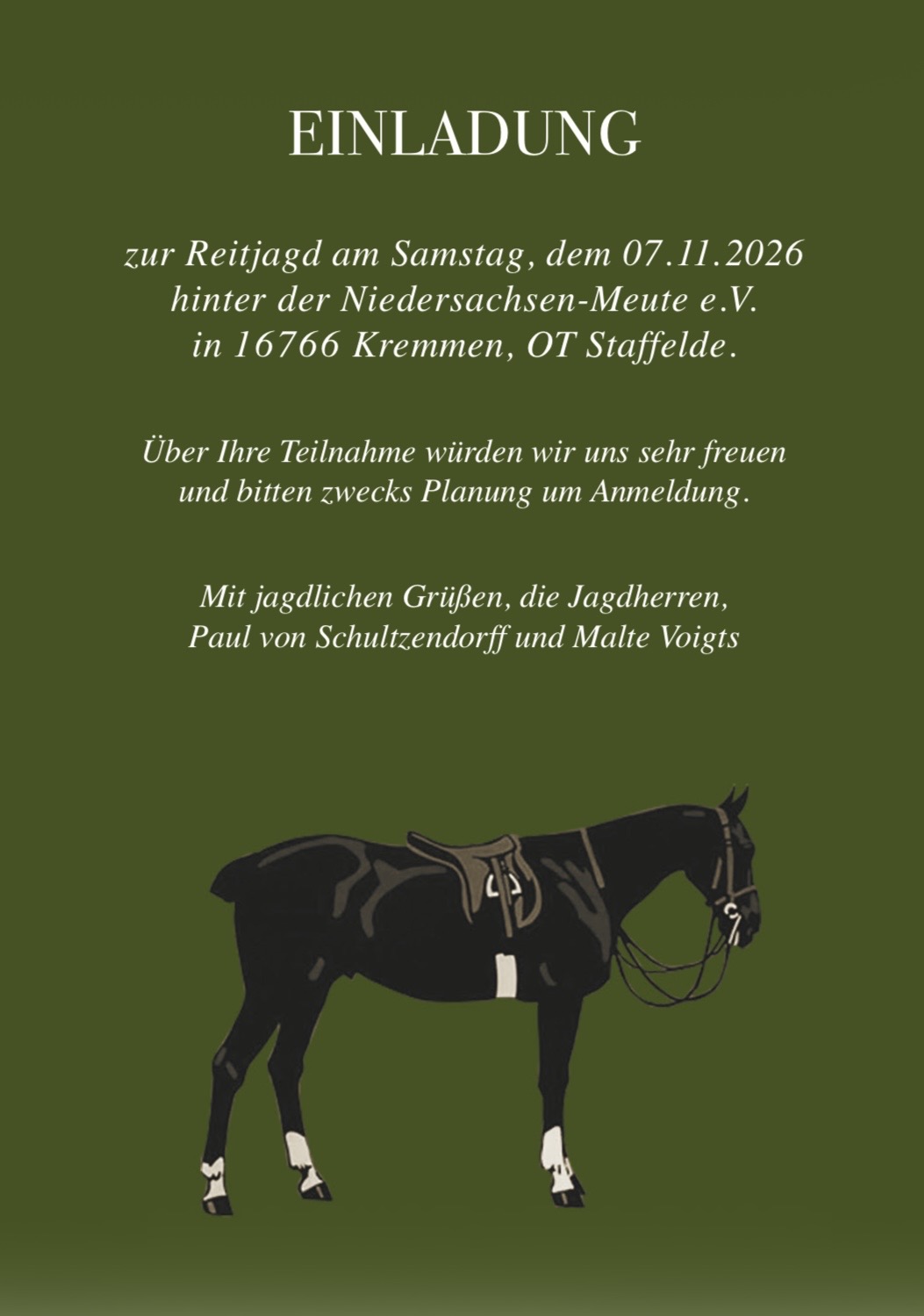 EINLADUNG

zur Reitjagd am Samstag, dem 07.11.2026 hinter der Niedersachsen-Meute e.V. in 16766 Kremmen, OT Staffelde.

Über Ihre Teilnahme würden wir uns sehr freuen und bitten zwecks Planung um Anmeldung.

Mit jagdlichen Grüßen, die Jagdherren,
Paul von Schultzendorff und Malte Voigts